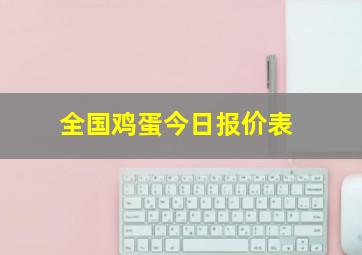 全国鸡蛋今日报价表